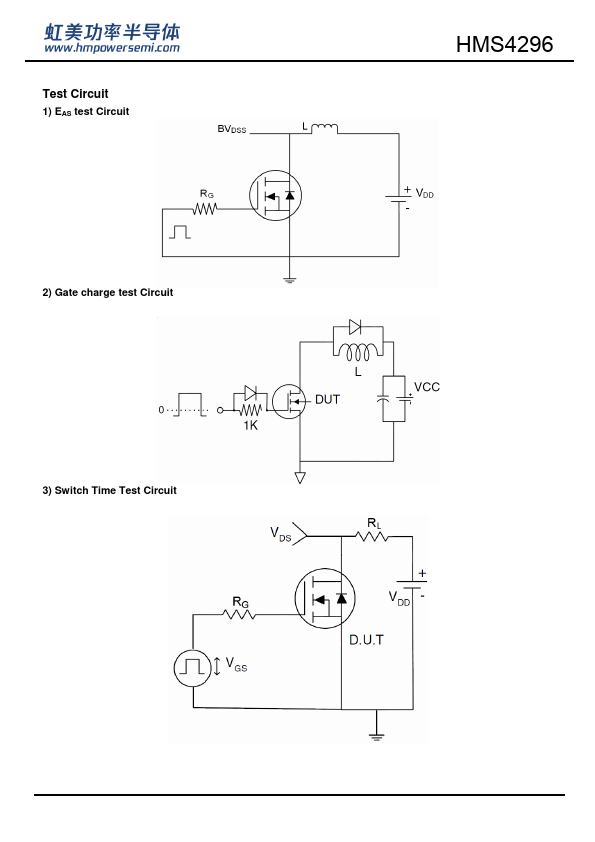 虹美功率半导体
www.hmpowersemi.com

HMS4296

Test Circuit

1) $E_{AS}$ test Circuit

$BV_{DSS}$ L

$R_G$

+ $V_{DD}$
-

2) Gate charge test Circuit

L

VCC

0

1K

DUT

3) Switch Time Test Circuit

$V_{DS}$ $R_L$

+
$V_{DD}$ -

$R_G$

D.U.T

$V_{GS}$